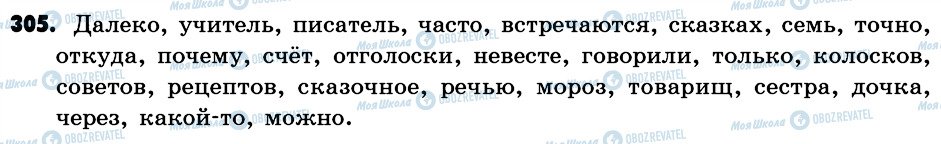 305. Далеко, учитель, писатель, часто, встречаются, сказках, семь, точно, откуда, почему, счёт, отголоски, невесте, говорили, только, колосков, советов, рецептов, сказочное, речью, мороз, товарищ, сестра, дочка, через, какой-то, можно.

Моя Школа OBOZREVATEL